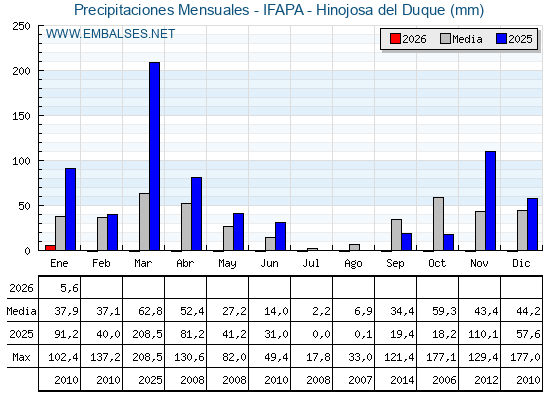 Precipitaciones Mensuales - IFAPA - Hinojosa del Duque (mm)

WWW.EMBALSES.NET

2026 Media 2025

250
200
150
100
50
0

Ene Feb Mar Abr May Jun Jul Ago Sep Oct Nov Dic

| | | | | | | | | | | | | |
|---|---|---|---|---|---|---|---|---|---|---|---|---|
| 2026 | 5,6 | | | | | | | | | | | |
| Media | 37,9 | 37,1 | 62,8 | 52,4 | 27,2 | 14,0 | 2,2 | 6,9 | 34,4 | 59,3 | 43,4 | 44,2 |
| 2025 | 91,2 | 40,0 | 208,5 | 81,2 | 41,2 | 31,0 | 0,0 | 0,1 | 19,4 | 18,2 | 110,1 | 57,6 |
| Max | 102,4 | 137,2 | 208,5 | 130,6 | 82,0 | 49,4 | 17,8 | 33,0 | 121,4 | 177,1 | 129,4 | 177,0 |
| | 2010 | 2010 | 2025 | 2008 | 2008 | 2010 | 2008 | 2007 | 2014 | 2006 | 2012 | 2010 |